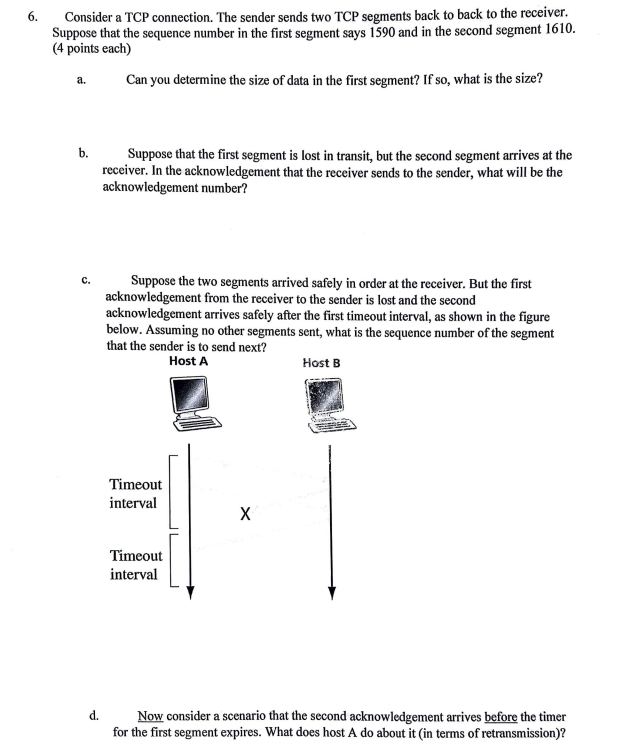 6. Consider a TCP connection. The sender sends two TCP segments back to back to the receiver. Suppose that the sequence number in the first segment says 1590 and in the second segment 1610. (4 points each)

a. Can you determine the size of data in the first segment? If so, what is the size?

b. Suppose that the first segment is lost in transit, but the second segment arrives at the receiver. In the acknowledgement that the receiver sends to the sender, what will be the acknowledgement number?

c. Suppose the two segments arrived safely in order at the receiver. But the first acknowledgement from the receiver to the sender is lost and the second acknowledgement arrives safely after the first timeout interval, as shown in the figure below. Assuming no other segments sent, what is the sequence number of the segment that the sender is to send next?

Host A

Host B

Timeout interval

X

Timeout interval

d. Now consider a scenario that the second acknowledgement arrives before the timer for the first segment expires. What does host A do about it (in terms of retransmission)?